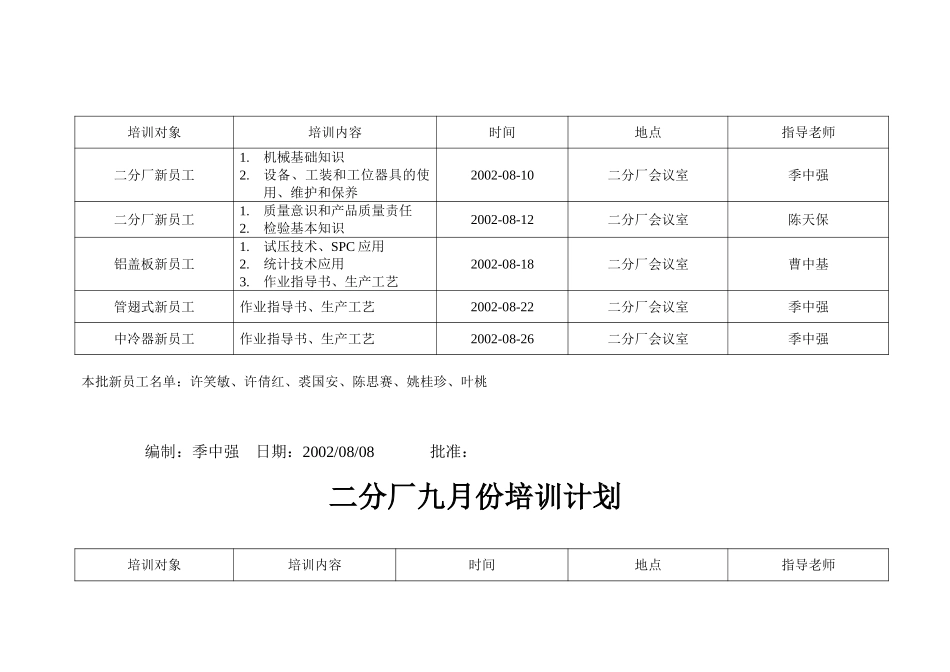 | 培训对象 | 培训内容 | 时间 | 地点 | 指导老师 |
|---|---|---|---|---|
| 二分厂新员工 | 1. 机械基础知识 2. 设备、工装和工位器具的使用、维护和保养 | 2002-08-10 | 二分厂会议室 | 季中强 |
| 二分厂新员工 | 1. 质量意识和产品质量责任 2. 检验基本知识 | 2002-08-12 | 二分厂会议室 | 陈天保 |
| 铝盖板新员工 | 1. 试压技术、SPC 应用 2. 统计技术应用 3. 作业指导书、生产工艺 | 2002-08-18 | 二分厂会议室 | 曹中基 |
| 管翅式新员工 | 作业指导书、生产工艺 | 2002-08-22 | 二分厂会议室 | 季中强 |
| 中冷器新员工 | 作业指导书、生产工艺 | 2002-08-26 | 二分厂会议室 | 季中强 |

本批新员工名单：许笑敏、许倩红、裘国安、陈思赛、姚桂珍、叶桃

编制：季中强 日期：2002/08/08 批准：

二分厂九月份培训计划

| 培训对象 | 培训内容 | 时间 | 地点 | 指导老师 |
|---|---|---|---|---|